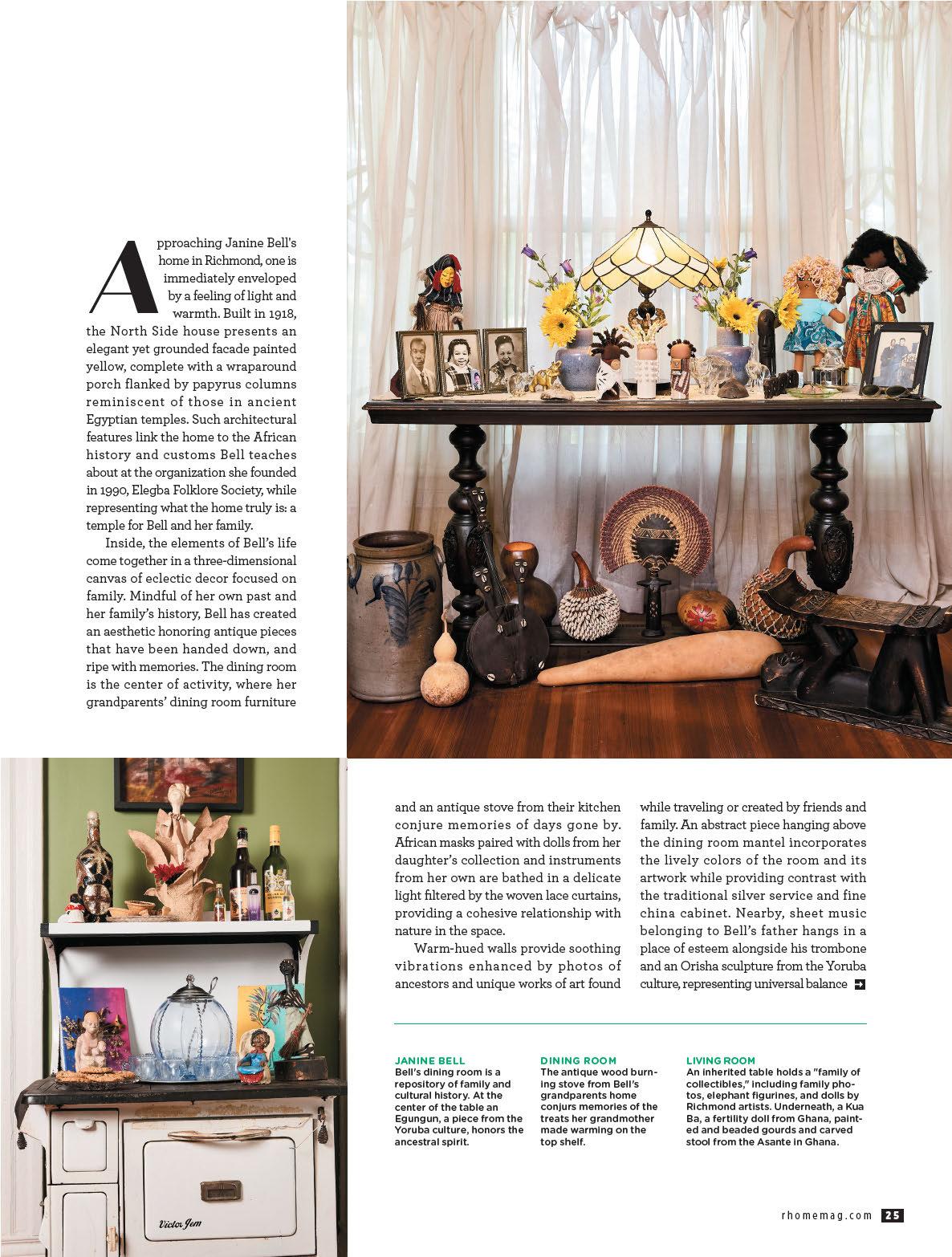 Approaching Janine Bell's home in Richmond, one is immediately enveloped by a feeling of light and warmth. Built in 1918, the North Side house presents an elegant yet grounded facade painted yellow, complete with a wraparound porch flanked by papyrus columns reminiscent of those in ancient Egyptian temples. Such architectural features link the home to the African history and customs Bell teaches about at the organization she founded in 1990, Elegba Folklore Society, while representing what the home truly is: a temple for Bell and her family.

Inside, the elements of Bell's life come together in a three-dimensional canvas of eclectic decor focused on family. Mindful of her own past and her family's history, Bell has created an aesthetic honoring antique pieces that have been handed down, and ripe with memories. The dining room is the center of activity, where her grandparents' dining room furniture and an antique stove from their kitchen conjure memories of days gone by. African masks paired with dolls from her daughter's collection and instruments from her own are bathed in a delicate light filtered by the woven lace curtains, providing a cohesive relationship with nature in the space.

Warm-hued walls provide soothing vibrations enhanced by photos of ancestors and unique works of art found while traveling or created by friends and family. An abstract piece hanging above the dining room mantel incorporates the lively colors of the room and its artwork while providing contrast with the traditional silver service and fine china cabinet. Nearby, sheet music belonging to Bell's father hangs in a place of esteem alongside his trombone and an Orisha sculpture from the Yoruba culture, representing universal balance

JANINE BELL
Bell's dining room is a repository of family and cultural history. At the center of the table an Egungun, a piece from the Yoruba culture, honors the ancestral spirit.

DINING ROOM
The antique wood burning stove from Bell's grandparents home conjurs memories of the treats her grandmother made warming on the top shelf.

LIVING ROOM
An inherited table holds a "family of collectibles," including family photos, elephant figurines, and dolls by Richmond artists. Underneath, a Kua Ba, a fertility doll from Ghana, painted and beaded gourds and carved stool from the Asante in Ghana.

Victor Jem

rhomemag.com 25